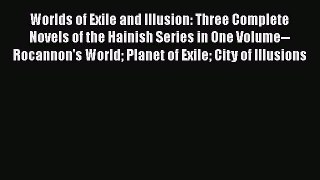 Worlds of Exile and Illusion: Three Complete Novels of the Hainish Series in One Volume--Rocannon's World; Planet of Exile; City of Illusions